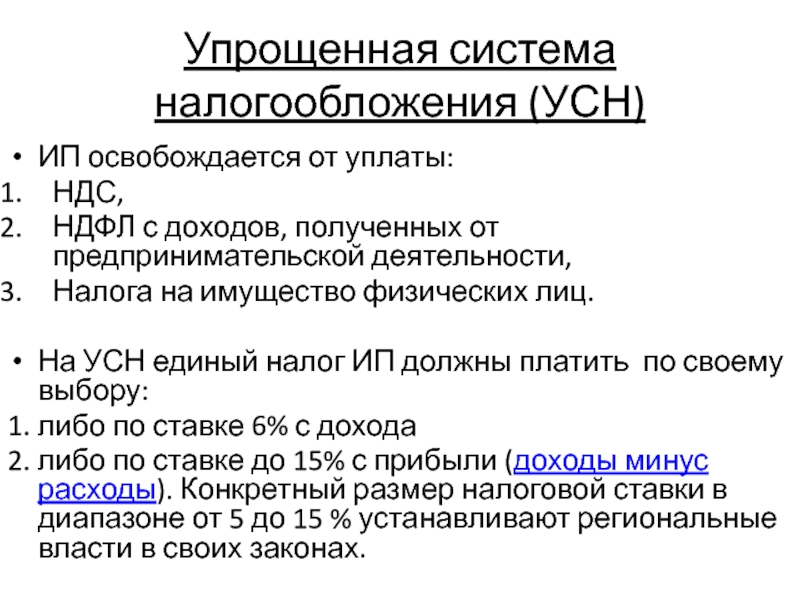 Упрощенная система налогообложения (УСН)

• ИП освобождается от уплаты:
1. НДС,
2. НДФЛ с доходов, полученных от предпринимательской деятельности,
3. Налога на имущество физических лиц.

• На УСН единый налог ИП должны платить по своему выбору:
1. либо по ставке 6% с дохода
2. либо по ставке до 15% с прибыли (доходы минус расходы). Конкретный размер налоговой ставки в диапазоне от 5 до 15 % устанавливают региональные власти в своих законах.